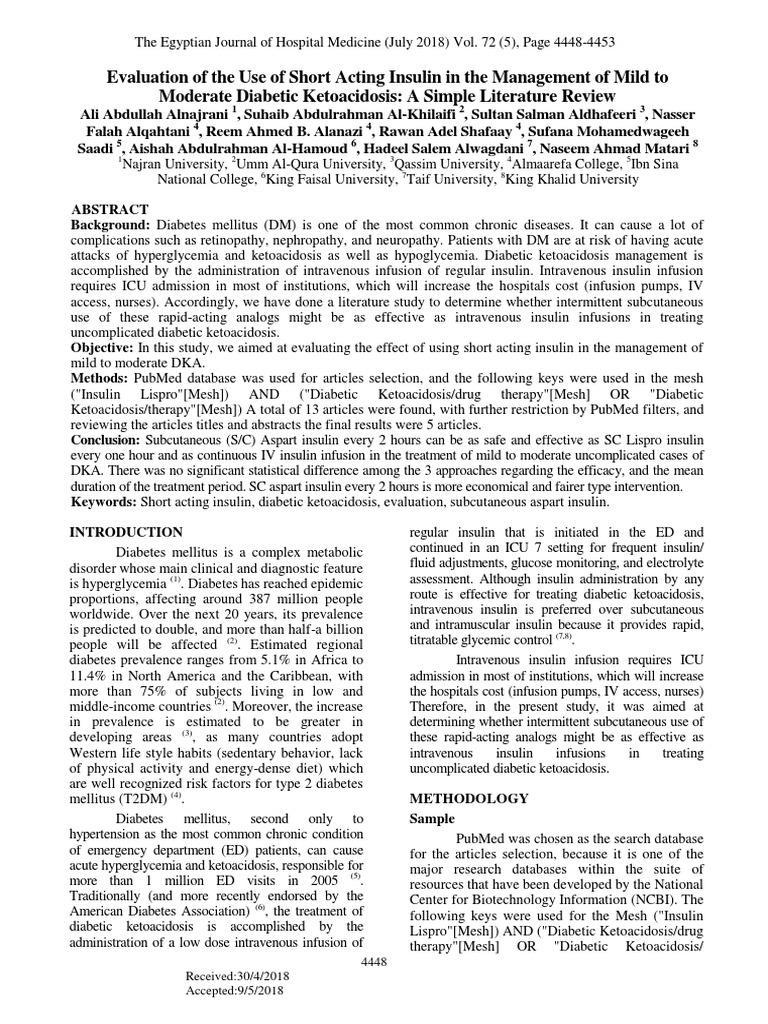 The Egyptian Journal of Hospital Medicine (July 2018) Vol. 72 (5), Page 4448-4453

Evaluation of the Use of Short Acting Insulin in the Management of Mild to Moderate Diabetic Ketoacidosis: A Simple Literature Review

Ali Abdullah Alnajrani $^1$, Suhaib Abdulrahman Al-Khilaifi $^2$, Sultan Salman Aldhafeeri $^3$, Nasser Falah Alqahtani $^4$, Reem Ahmed B. Alanazi $^4$, Rawan Adel Shafaay $^4$, Sufana Mohamedwageeh Saadi $^5$, Aishah Abdulrahman Al-Hamoud $^6$, Hadeel Salem Alwagdani $^7$, Naseem Ahmad Matari $^8$

$^1$Najran University, $^2$Umm Al-Qura University, $^3$Qassim University, $^4$Almaarefa College, $^5$Ibn Sina National College, $^6$King Faisal University, $^7$Taif University, $^8$King Khalid University

ABSTRACT

Background: Diabetes mellitus (DM) is one of the most common chronic diseases. It can cause a lot of complications such as retinopathy, nephropathy, and neuropathy. Patients with DM are at risk of having acute attacks of hyperglycemia and ketoacidosis as well as hypoglycemia. Diabetic ketoacidosis management is accomplished by the administration of intravenous infusion of regular insulin. Intravenous insulin infusion requires ICU admission in most of institutions, which will increase the hospitals cost (infusion pumps, IV access, nurses). Accordingly, we have done a literature study to determine whether intermittent subcutaneous use of these rapid-acting analogs might be as effective as intravenous insulin infusions in treating uncomplicated diabetic ketoacidosis.

Objective: In this study, we aimed at evaluating the effect of using short acting insulin in the management of mild to moderate DKA.

Methods: PubMed database was used for articles selection, and the following keys were used in the mesh ("Insulin Lispro"[Mesh]) AND ("Diabetic Ketoacidosis/drug therapy"[Mesh] OR "Diabetic Ketoacidosis/therapy"[Mesh]) A total of 13 articles were found, with further restriction by PubMed filters, and reviewing the articles titles and abstracts the final results were 5 articles.

Conclusion: Subcutaneous (S/C) Aspart insulin every 2 hours can be as safe and effective as SC Lispro insulin every one hour and as continuous IV insulin infusion in the treatment of mild to moderate uncomplicated cases of DKA. There was no significant statistical difference among the 3 approaches regarding the efficacy, and the mean duration of the treatment period. SC aspart insulin every 2 hours is more economical and fairer type intervention.

Keywords: Short acting insulin, diabetic ketoacidosis, evaluation, subcutaneous aspart insulin.

INTRODUCTION

Diabetes mellitus is a complex metabolic disorder whose main clinical and diagnostic feature is hyperglycemia $^{(1)}$. Diabetes has reached epidemic proportions, affecting around 387 million people worldwide. Over the next 20 years, its prevalence is predicted to double, and more than half-a billion people will be affected $^{(2)}$. Estimated regional diabetes prevalence ranges from 5.1% in Africa to 11.4% in North America and the Caribbean, with more than 75% of subjects living in low and middle-income countries $^{(2)}$. Moreover, the increase in prevalence is estimated to be greater in developing areas $^{(3)}$, as many countries adopt Western life style habits (sedentary behavior, lack of physical activity and energy-dense diet) which are well recognized risk factors for type 2 diabetes mellitus (T2DM) $^{(4)}$.

Diabetes mellitus, second only to hypertension as the most common chronic condition of emergency department (ED) patients, can cause acute hyperglycemia and ketoacidosis, responsible for more than 1 million ED visits in 2005 $^{(5)}$. Traditionally (and more recently endorsed by the American Diabetes Association) $^{(6)}$, the treatment of diabetic ketoacidosis is accomplished by the administration of a low dose intravenous infusion of regular insulin that is initiated in the ED and continued in an ICU 7 setting for frequent insulin/ fluid adjustments, glucose monitoring, and electrolyte assessment. Although insulin administration by any route is effective for treating diabetic ketoacidosis, intravenous insulin is preferred over subcutaneous and intramuscular insulin because it provides rapid, titratable glycemic control $^{(7,8)}$.

Intravenous insulin infusion requires ICU admission in most of institutions, which will increase the hospitals cost (infusion pumps, IV access, nurses) Therefore, in the present study, it was aimed at determining whether intermittent subcutaneous use of these rapid-acting analogs might be as effective as intravenous insulin infusions in treating uncomplicated diabetic ketoacidosis.

METHODOLOGY

Sample

PubMed was chosen as the search database for the articles selection, because it is one of the major research databases within the suite of resources that have been developed by the National Center for Biotechnology Information (NCBI). The following keys were used for the Mesh ("Insulin Lispro"[Mesh]) AND ("Diabetic Ketoacidosis/drug therapy"[Mesh] OR "Diabetic Ketoacidosis/

4448

Received:30/4/2018
Accepted:9/5/2018